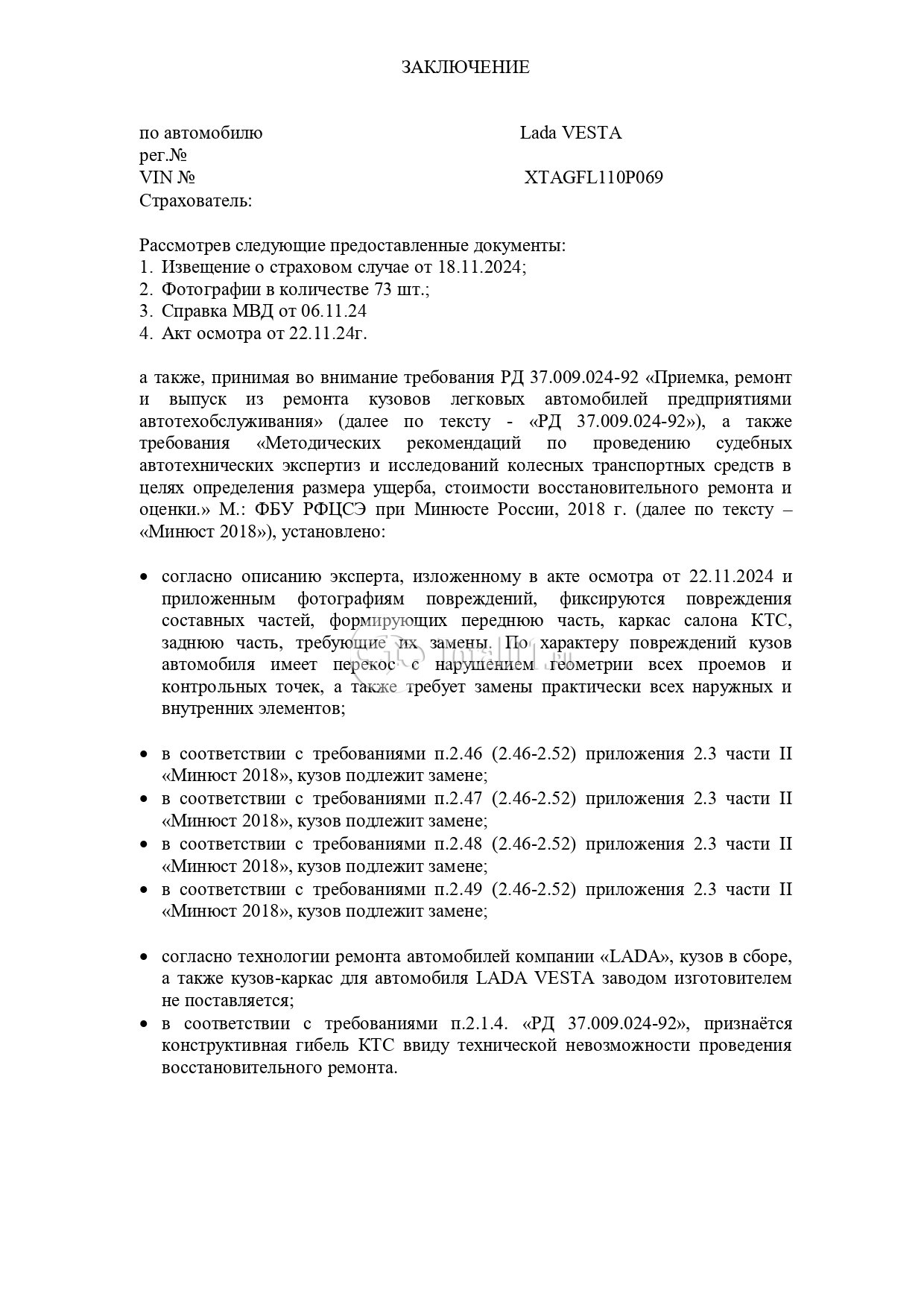 ЗАКЛЮЧЕНИЕ

по автомобилю Lada VESTA
рег.№
VIN № XTAGFL110P069
Страхователь:

Рассмотрев следующие предоставленные документы:
1. Извещение о страховом случае от 18.11.2024;
2. Фотографии в количестве 73 шт.;
3. Справка МВД от 06.11.24
4. Акт осмотра от 22.11.24г.

а также, принимая во внимание требования РД 37.009.024-92 «Приемка, ремонт и выпуск из ремонта кузовов легковых автомобилей предприятиями автотехобслуживания» (далее по тексту - «РД 37.009.024-92»), а также требования «Методических рекомендаций по проведению судебных автотехнических экспертиз и исследований колесных транспортных средств в целях определения размера ущерба, стоимости восстановительного ремонта и оценки.» М.: ФБУ РФЦСЭ при Минюсте России, 2018 г. (далее по тексту – «Минюст 2018»), установлено:

• согласно описанию эксперта, изложенному в акте осмотра от 22.11.2024 и приложенным фотографиям повреждений, фиксируются повреждения составных частей, формирующих переднюю часть, каркас салона КТС, заднюю часть, требующие их замены. По характеру повреждений кузов автомобиля имеет перекос с нарушением геометрии всех проемов и контрольных точек, а также требует замены практически всех наружных и внутренних элементов;

• в соответствии с требованиями п.2.46 (2.46-2.52) приложения 2.3 части II «Минюст 2018», кузов подлежит замене;
• в соответствии с требованиями п.2.47 (2.46-2.52) приложения 2.3 части II «Минюст 2018», кузов подлежит замене;
• в соответствии с требованиями п.2.48 (2.46-2.52) приложения 2.3 части II «Минюст 2018», кузов подлежит замене;
• в соответствии с требованиями п.2.49 (2.46-2.52) приложения 2.3 части II «Минюст 2018», кузов подлежит замене;

• согласно технологии ремонта автомобилей компании «LADA», кузов в сборе, а также кузов-каркас для автомобиля LADA VESTA заводом изготовителем не поставляется;
• в соответствии с требованиями п.2.1.4. «РД 37.009.024-92», признаётся конструктивная гибель КТС ввиду технической невозможности проведения восстановительного ремонта.